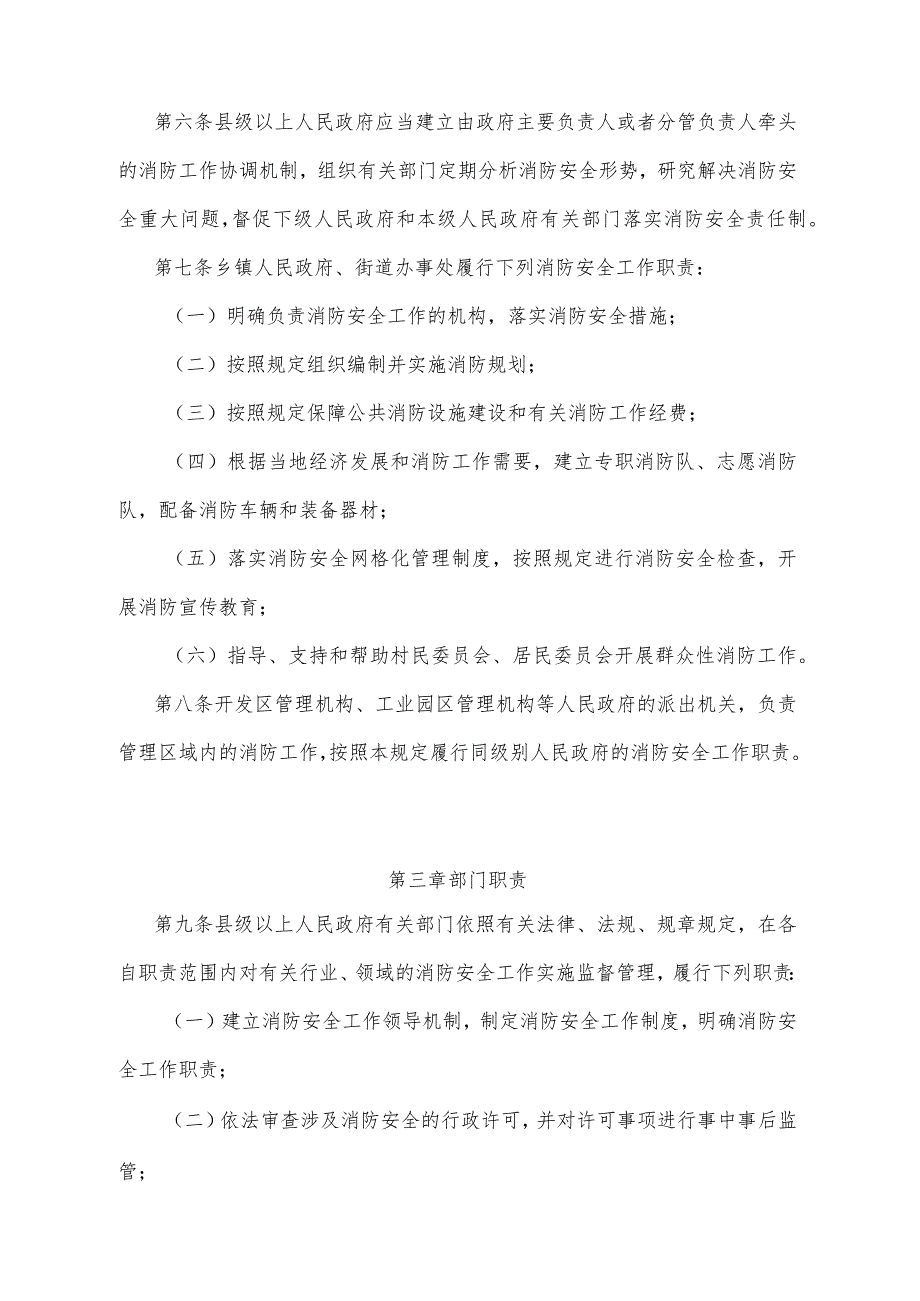 第六条县级以上人民政府应当建立由政府主要负责人或者分管负责人牵头的消防工作协调机制，组织有关部门定期分析消防安全形势，研究解决消防安全重大问题，督促下级人民政府和本级人民政府有关部门落实消防安全责任制。

第七条乡镇人民政府、街道办事处履行下列消防安全工作职责：

（一）明确负责消防安全工作的机构，落实消防安全措施；

（二）按照规定组织编制并实施消防规划；

（三）按照规定保障公共消防设施建设和有关消防工作经费；

（四）根据当地经济发展和消防工作需要，建立专职消防队、志愿消防队，配备消防车辆和装备器材；

（五）落实消防安全网格化管理制度，按照规定进行消防安全检查，开展消防宣传教育；

（六）指导、支持和帮助村民委员会、居民委员会开展群众性消防工作。

第八条开发区管理机构、工业园区管理机构等人民政府的派出机关，负责管理区域内的消防工作，按照本规定履行同级别人民政府的消防安全工作职责。

第三章部门职责

第九条县级以上人民政府有关部门依照有关法律、法规、规章规定，在各自职责范围内对有关行业、领域的消防安全工作实施监督管理，履行下列职责：

（一）建立消防安全工作领导机制，制定消防安全工作制度，明确消防安全工作职责；

（二）依法审查涉及消防安全的行政许可，并对许可事项进行事中事后监管；